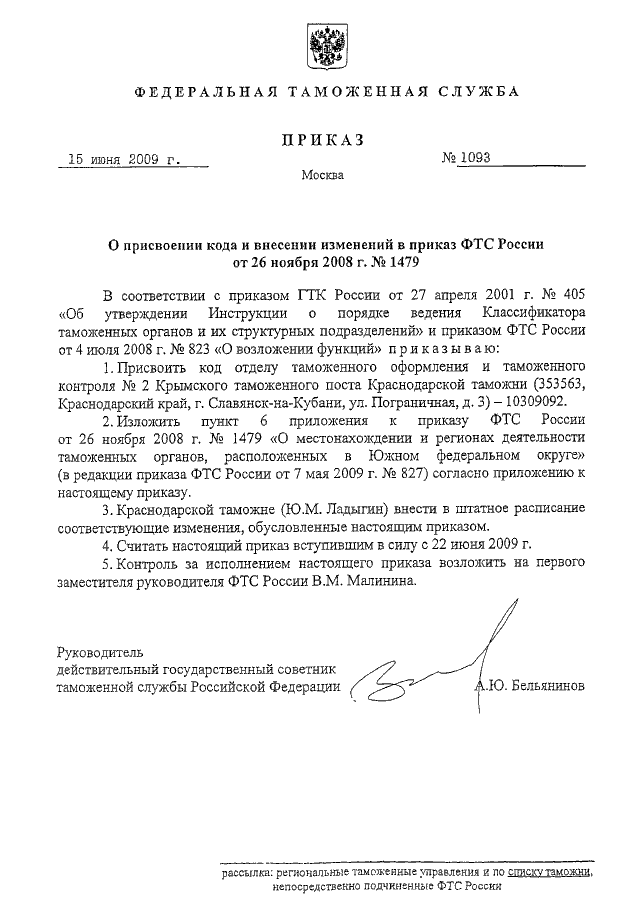 ФЕДЕРАЛЬНАЯ ТАМОЖЕННАЯ СЛУЖБА

ПРИКАЗ

15 июня 2009 г.

№ 1093

Москва

О присвоении кода и внесении изменений в приказ ФТС России от 26 ноября 2008 г. № 1479

В соответствии с приказом ГТК России от 27 апреля 2001 г. № 405 «Об утверждении Инструкции о порядке ведения Классификатора таможенных органов и их структурных подразделений» и приказом ФТС России от 4 июля 2008 г. № 823 «О возложении функций» приказываю:

1. Присвоить код отделу таможенного оформления и таможенного контроля № 2 Крымского таможенного поста Краснодарской таможни (353563, Краснодарский край, г. Славянск-на-Кубани, ул. Пограничная, д. 3) – 10309092.

2. Изложить пункт 6 приложения к приказу ФТС России от 26 ноября 2008 г. № 1479 «О местонахождении и регионах деятельности таможенных органов, расположенных в Южном федеральном округе» (в редакции приказа ФТС России от 7 мая 2009 г. № 827) согласно приложению к настоящему приказу.

3. Краснодарской таможне (Ю.М. Ладыгин) внести в штатное расписание соответствующие изменения, обусловленные настоящим приказом.

4. Считать настоящий приказ вступившим в силу с 22 июня 2009 г.

5. Контроль за исполнением настоящего приказа возложить на первого заместителя руководителя ФТС России В.М. Малинина.

Руководитель
действительный государственный советник таможенной службы Российской Федерации

А.Ю. Бельянинов

рассылка: региональные таможенные управления и по списку таможни, непосредственно подчиненные ФТС России